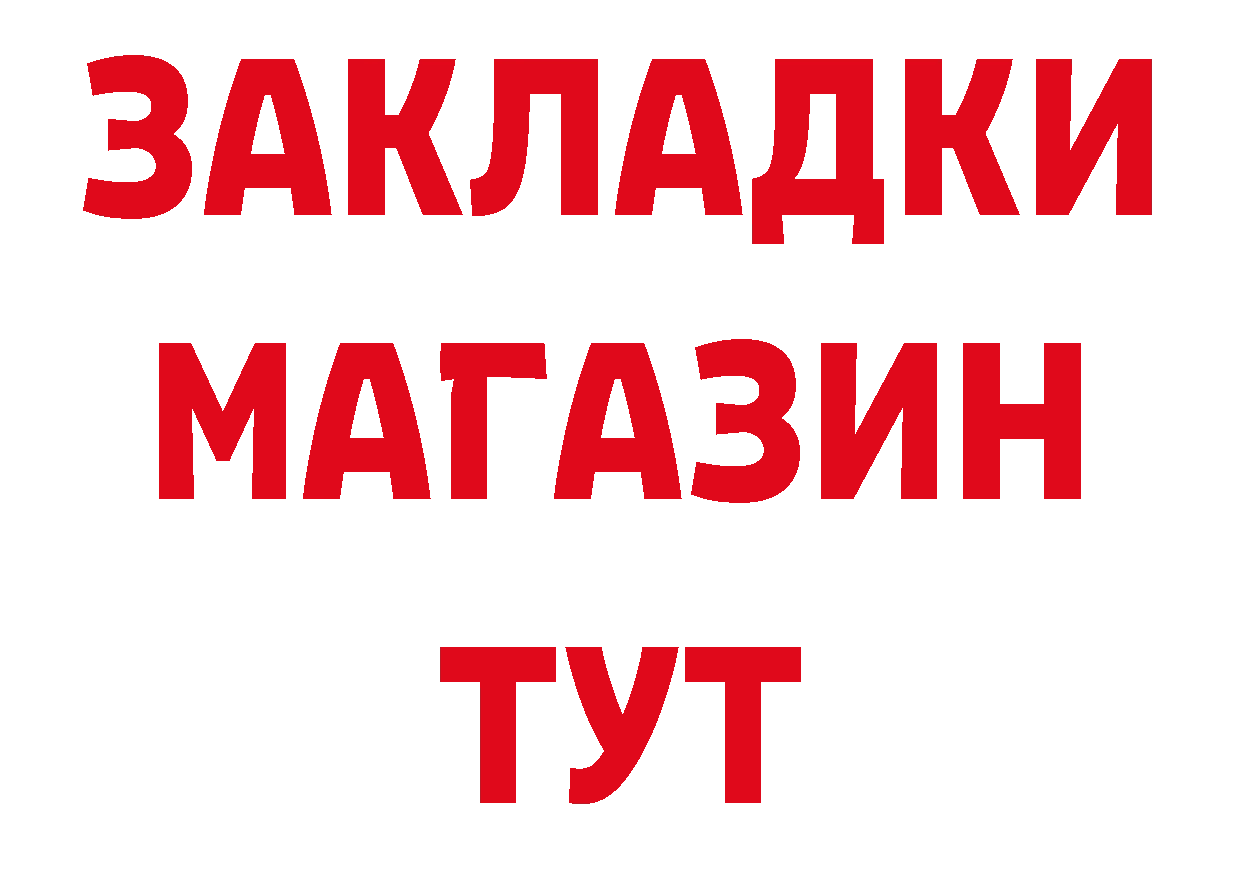 ЗАКЛАДКИ
МАГАЗИН
ТУТ